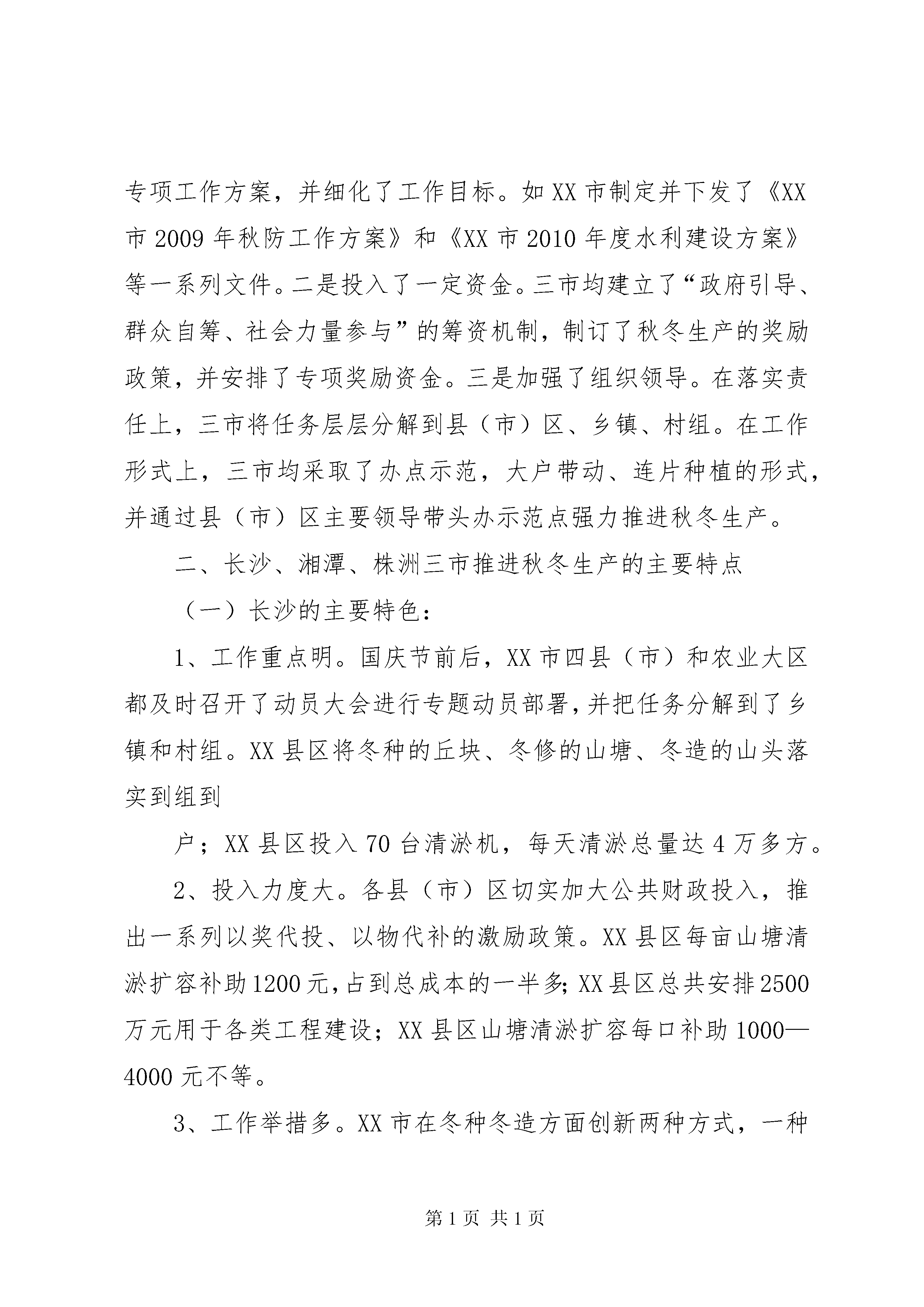 专项工作方案，并细化了工作目标。如XX市制定并下发了《XX市2009年秋防工作方案》和《XX市2010年度水利建设方案》等一系列文件。二是投入了一定资金。三市均建立了“政府引导、群众自筹、社会力量参与”的筹资机制，制订了秋冬生产的奖励政策，并安排了专项奖励资金。三是加强了组织领导。在落实责任上，三市将任务层层分解到县（市）区、乡镇、村组。在工作形式上，三市均采取了办点示范，大户带动、连片种植的形式，并通过县（市）区主要领导带头办示范点强力推进秋冬生产。

二、长沙、湘潭、株洲三市推进秋冬生产的主要特点

（一）长沙的主要特色：

1、工作重点明。国庆节前后，XX市四县（市）和农业大区都及时召开了动员大会进行专题动员部署，并把任务分解到了乡镇和村组。XX县区将冬种的丘块、冬修的山塘、冬造的山头落实到组到

户；XX县区投入70台清淤机，每天清淤总量达4万多方。

2、投入力度大。各县（市）区切实加大公共财政投入，推出一系列以奖代投、以物代补的激励政策。XX县区每亩山塘清淤扩容补助1200元，占到总成本的一半多；XX县区总共安排2500万元用于各类工程建设；XX县区山塘清淤扩容每口补助1000—4000元不等。

3、工作举措多。XX市在冬种冬造方面创新两种方式，一种

第1页 共1页